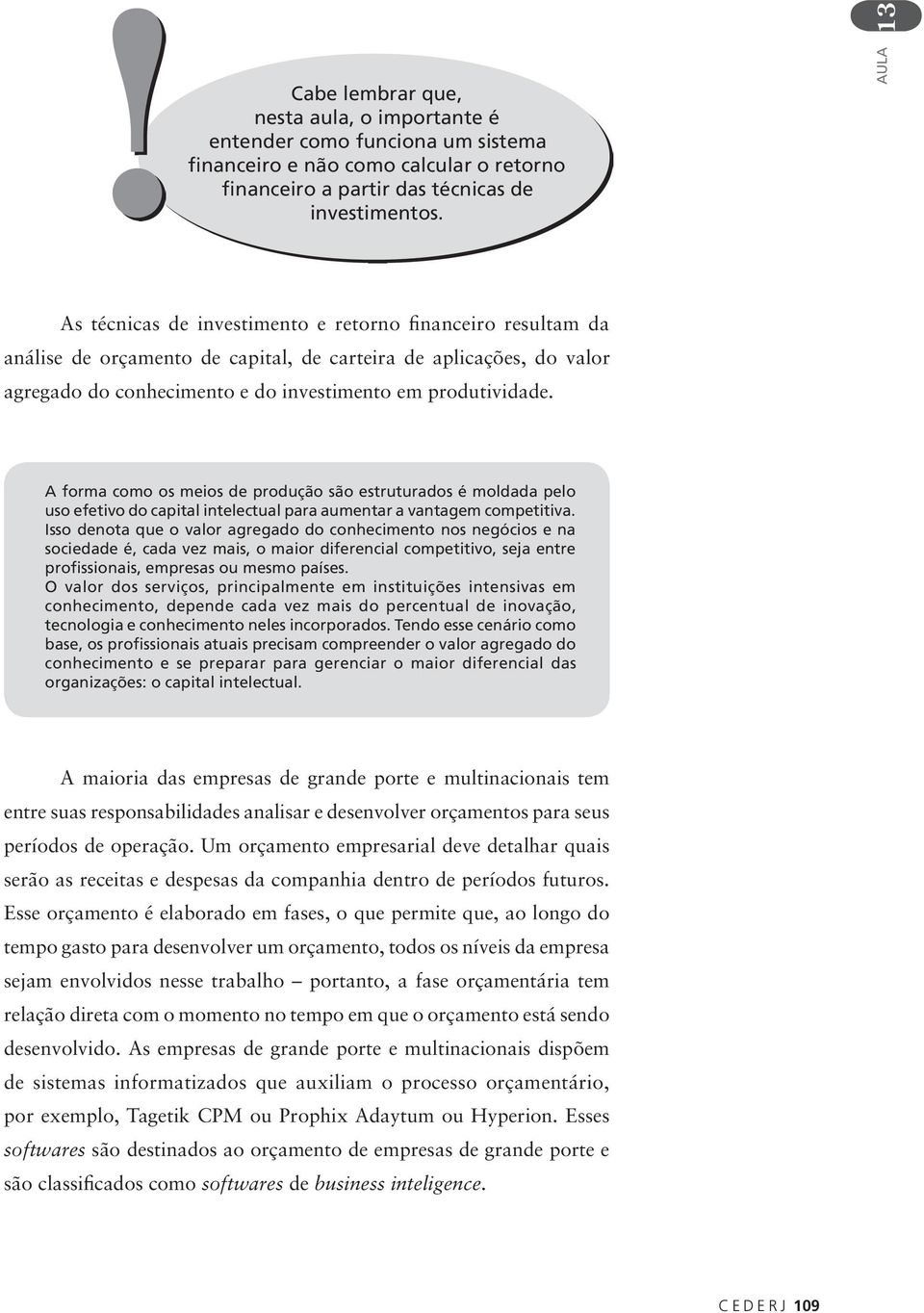 AULA 13

!

Cabe lembrar que, nesta aula, o importante é entender como funciona um sistema financeiro e não como calcular o retorno financeiro a partir das técnicas de investimentos.

As técnicas de investimento e retorno financeiro resultam da análise de orçamento de capital, de carteira de aplicações, do valor agregado do conhecimento e do investimento em produtividade.

A forma como os meios de produção são estruturados é moldada pelo uso efetivo do capital intelectual para aumentar a vantagem competitiva. Isso denota que o valor agregado do conhecimento nos negócios e na sociedade é, cada vez mais, o maior diferencial competitivo, seja entre profissionais, empresas ou mesmo países.
O valor dos serviços, principalmente em instituições intensivas em conhecimento, depende cada vez mais do percentual de inovação, tecnologia e conhecimento neles incorporados. Tendo esse cenário como base, os profissionais atuais precisam compreender o valor agregado do conhecimento e se preparar para gerenciar o maior diferencial das organizações: o capital intelectual.

A maioria das empresas de grande porte e multinacionais tem entre suas responsabilidades analisar e desenvolver orçamentos para seus períodos de operação. Um orçamento empresarial deve detalhar quais serão as receitas e despesas da companhia dentro de períodos futuros. Esse orçamento é elaborado em fases, o que permite que, ao longo do tempo gasto para desenvolver um orçamento, todos os níveis da empresa sejam envolvidos nesse trabalho – portanto, a fase orçamentária tem relação direta com o momento no tempo em que o orçamento está sendo desenvolvido. As empresas de grande porte e multinacionais dispõem de sistemas informatizados que auxiliam o processo orçamentário, por exemplo, Tagetik CPM ou Prophix Adaytum ou Hyperion. Esses softwares são destinados ao orçamento de empresas de grande porte e são classificados como softwares de business inteligence.

CEDERJ 109